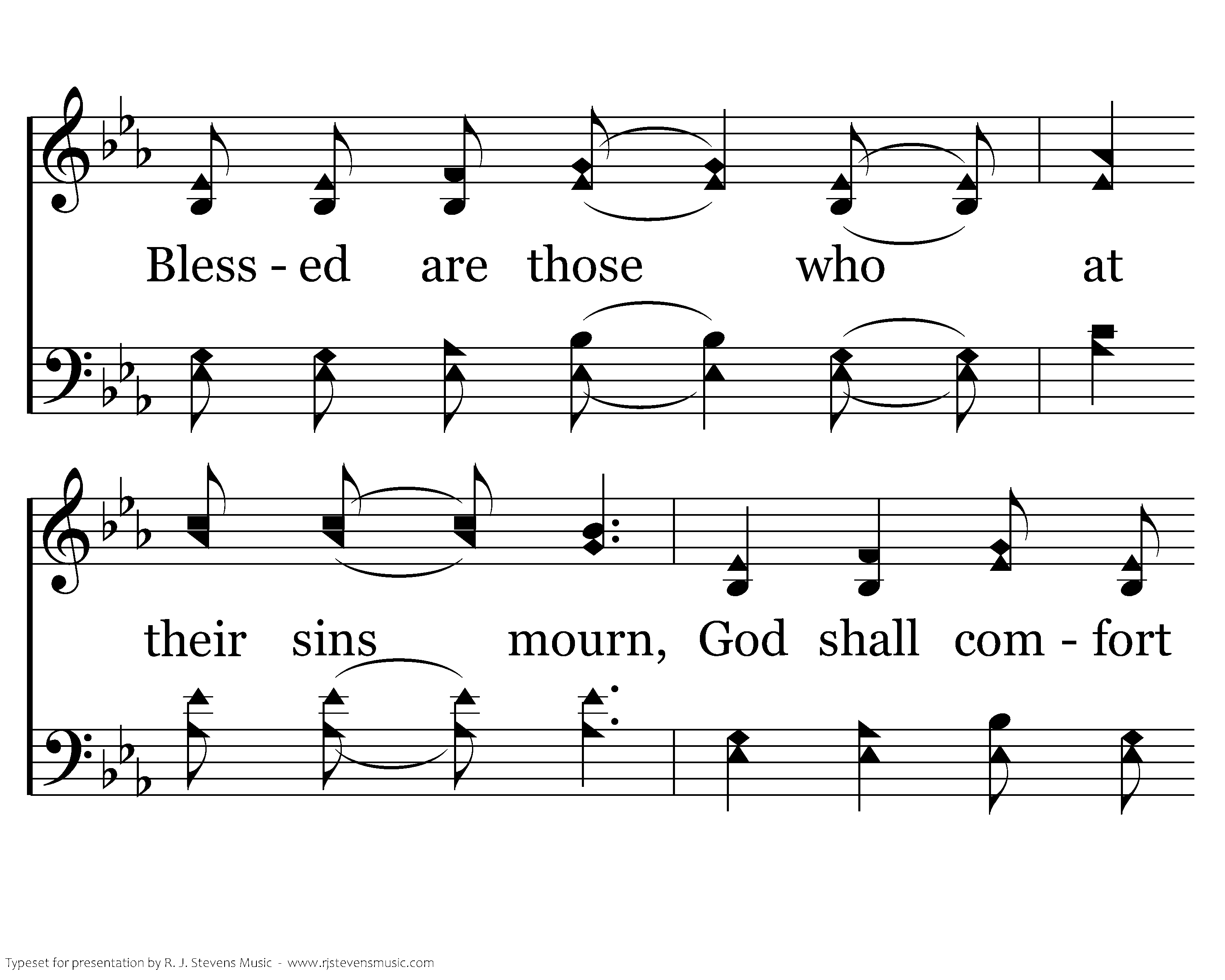 Bless - ed are those who at

their sins mourn, God shall com - fort

Typeset for presentation by R. J. Stevens Music - www.rjstevensmusic.com